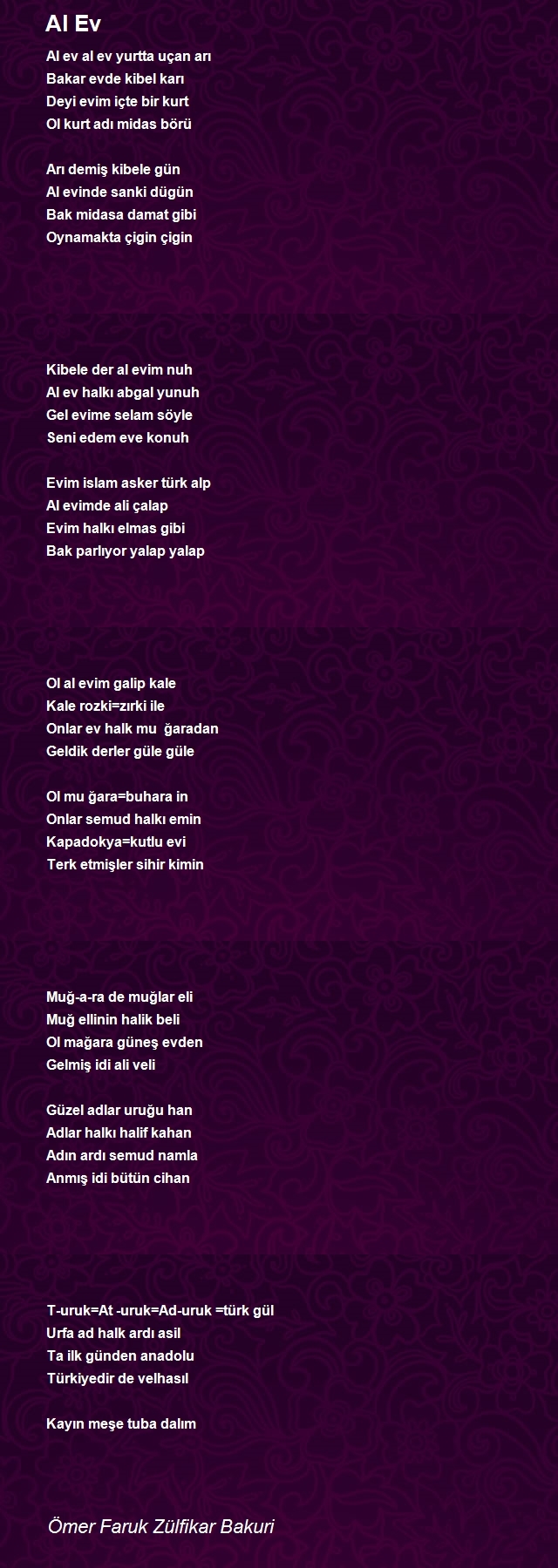 Al Ev

Al ev al ev yurtta uçan arı
Bakar evde kibel karı
Deyi evim içte bir kurt
Ol kurt adı midas börü

Arı demiş kibele gün
Al evinde sanki dügün
Bak midasa damat gibi
Oynamakta çigin çigin

Kibele der al evim nuh
Al ev halkı abgal yunuh
Gel evime selam söyle
Seni edem eve konuh

Evim islam asker türk alp
Al evimde ali çalap
Evim halkı elmas gibi
Bak parlıyor yalap yalap

Ol al evim galip kale
Kale rozki=zırki ile
Onlar ev halk mu ğaradan
Geldik derler güle güle

Ol mu ğara=buhara in
Onlar semud halkı emin
Kapadokya=kutlu evi
Terk etmişler sihir kimin

Muğ-a-ra de muğlar eli
Muğ ellinin halik beli
Ol mağara güneş evden
Gelmiş idi ali veli

Güzel adlar uruğu han
Adlar halkı halif kahan
Adın ardı semud namla
Anmış idi bütün cihan

T-uruk=At -uruk=Ad-uruk =türk gül
Urfa ad halk ardı asil
Ta ilk günden anadolu
Türkiyedir de velhasıl

Kayın meşe tuba dalım

Ömer Faruk Zülfikar Bakuri